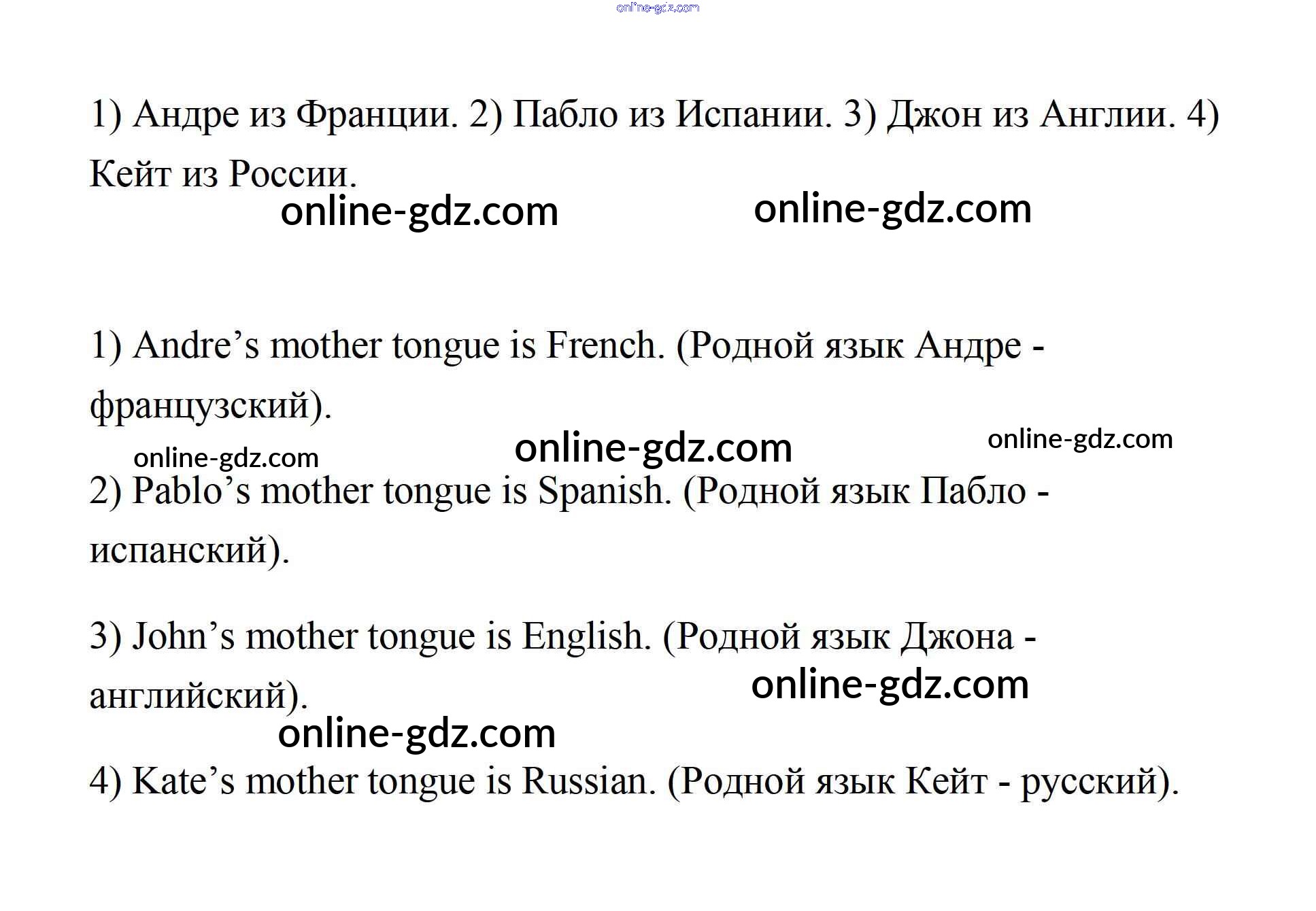 online-gdz.com

1) Андре из Франции. 2) Пабло из Испании. 3) Джон из Англии. 4) Кейт из России.

online-gdz.com online-gdz.com

1) Andre’s mother tongue is French. (Родной язык Андре - французский).

online-gdz.com online-gdz.com online-gdz.com

2) Pablo’s mother tongue is Spanish. (Родной язык Пабло - испанский).

3) John’s mother tongue is English. (Родной язык Джона - английский).

online-gdz.com

online-gdz.com

4) Kate’s mother tongue is Russian. (Родной язык Кейт - русский).